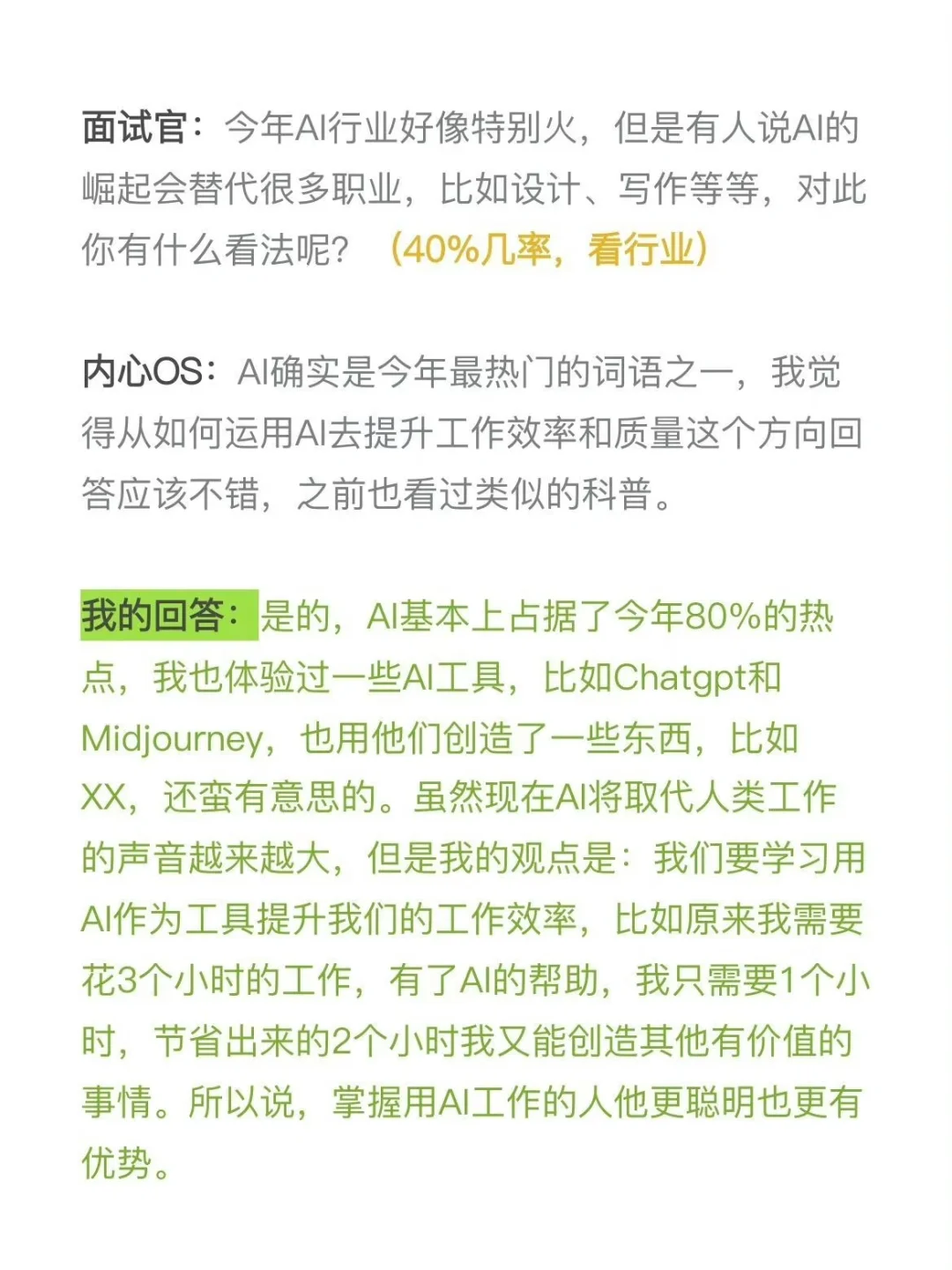 面试官：今年AI行业好像特别火，但是有人说AI的崛起会替代很多职业，比如设计、写作等等，对此你有什么看法呢？（40%几率，看行业）

内心OS：AI确实是今年最热门的词语之一，我觉得从如何运用AI去提升工作效率和质量这个方向回答应该不错，之前也看过类似的科普。

我的回答：是的，AI基本上占据了今年80%的热点，我也体验过一些AI工具，比如Chatgpt和Midjourney，也用他们创造了一些东西，比如XX，还蛮有意思的。虽然现在AI将取代人类工作的声音越来越大，但是我的观点是：我们要学习用AI作为工具提升我们的工作效率，比如原来我需要花3个小时的工作，有了AI的帮助，我只需要1个小时，节省出来的2个小时我又能创造其他有价值的事情。所以说，掌握用AI工作的人他更聪明也更有优势。